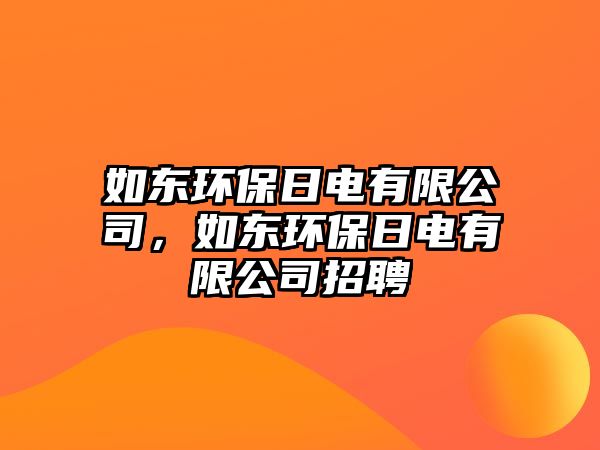 如东环保日电有限公司，如东环保日电有限公司招聘